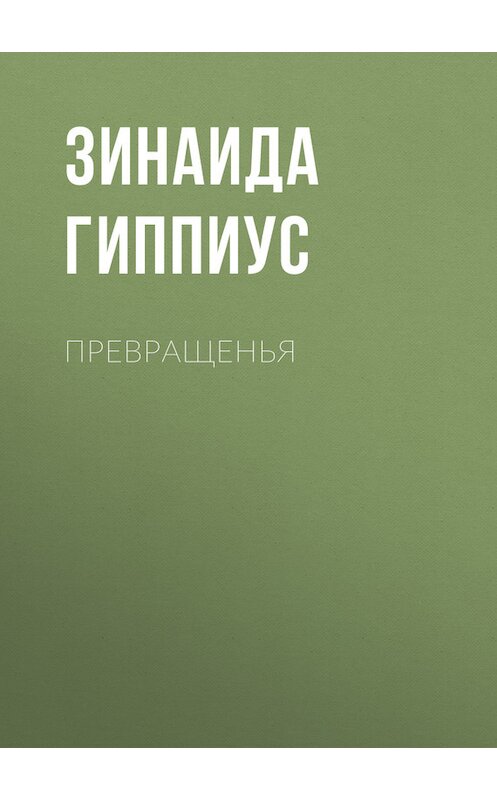 ЗИНАИДА ГИППИУС

ПРЕВРАЩЕНЬЯ